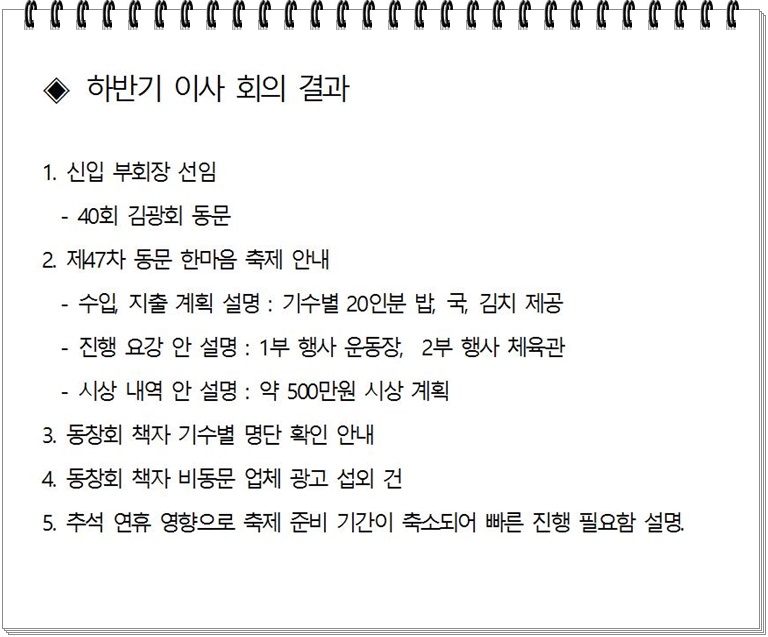 ◈ 하반기 이사 회의 결과

1. 신입 부회장 선임

- 40회 김광회 동문

2. 제47차 동문 한마음 축제 안내

- 수입, 지출 계획 설명 : 기수별 20인분 밥, 국, 김치 제공

- 진행 요강 안 설명 : 1부 행사 운동장, 2부 행사 체육관

- 시상 내역 안 설명 : 약 500만원 시상 계획

3. 동창회 책자 기수별 명단 확인 안내

4. 동창회 책자 비동문 업체 광고 섭외 건

5. 추석 연휴 영향으로 축제 준비 기간이 축소되어 빠른 진행 필요함 설명.